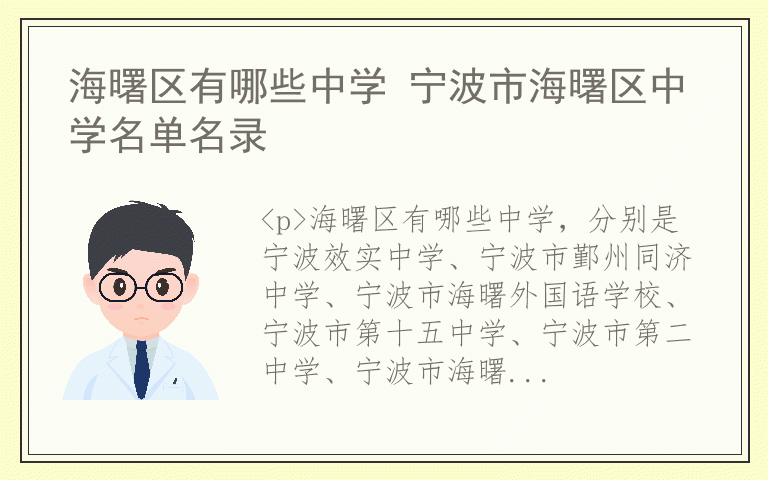 海曙区有哪些中学 宁波市海曙区中学名单名录

<p>海曙区有哪些中学，分别是宁波效实中学、宁波市鄞州同济中学、宁波市海曙外国语学校、宁波市第十五中学、宁波市第二中学、宁波市海曙...